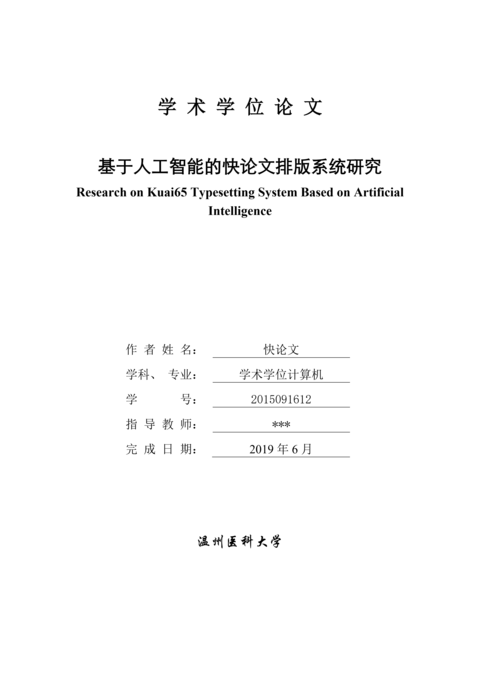 学 术 学 位 论 文

基于人工智能的快论文排版系统研究

Research on Kuai65 Typesetting System Based on Artificial Intelligence

作 者 姓 名： 快论文

学科、 专业： 学术学位计算机

学　　　号： 2015091612

指 导 教 师： ***

完 成 日 期： 2019 年 6 月

温州医科大学